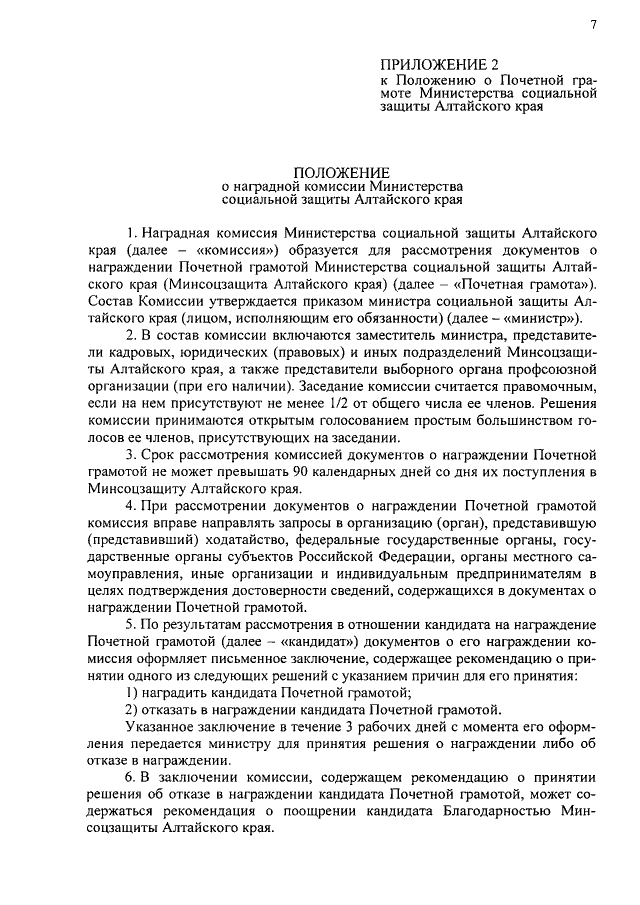 7

ПРИЛОЖЕНИЕ 2
к Положению о Почетной грамоте Министерства социальной защиты Алтайского края

ПОЛОЖЕНИЕ
о наградной комиссии Министерства социальной защиты Алтайского края

1. Наградная комиссия Министерства социальной защиты Алтайского края (далее – «комиссия») образуется для рассмотрения документов о награждении Почетной грамотой Министерства социальной защиты Алтайского края (Минсоцзащита Алтайского края) (далее – «Почетная грамота»). Состав Комиссии утверждается приказом министра социальной защиты Алтайского края (лицом, исполняющим его обязанности) (далее – «министр»).

2. В состав комиссии включаются заместитель министра, представители кадровых, юридических (правовых) и иных подразделений Минсоцзащиты Алтайского края, а также представители выборного органа профсоюзной организации (при его наличии). Заседание комиссии считается правомочным, если на нем присутствуют не менее 1/2 от общего числа ее членов. Решения комиссии принимаются открытым голосованием простым большинством голосов ее членов, присутствующих на заседании.

3. Срок рассмотрения комиссией документов о награждении Почетной грамотой не может превышать 90 календарных дней со дня их поступления в Минсоцзащиту Алтайского края.

4. При рассмотрении документов о награждении Почетной грамотой комиссия вправе направлять запросы в организацию (орган), представившую (представивший) ходатайство, федеральные государственные органы, государственные органы субъектов Российской Федерации, органы местного самоуправления, иные организации и индивидуальным предпринимателям в целях подтверждения достоверности сведений, содержащихся в документах о награждении Почетной грамотой.

5. По результатам рассмотрения в отношении кандидата на награждение Почетной грамотой (далее – «кандидат») документов о его награждении комиссия оформляет письменное заключение, содержащее рекомендацию о принятии одного из следующих решений с указанием причин для его принятия:

1) наградить кандидата Почетной грамотой;

2) отказать в награждении кандидата Почетной грамотой.

Указанное заключение в течение 3 рабочих дней с момента его оформления передается министру для принятия решения о награждении либо об отказе в награждении.

6. В заключении комиссии, содержащем рекомендацию о принятии решения об отказе в награждении кандидата Почетной грамотой, может содержаться рекомендация о поощрении кандидата Благодарностью Минсоцзащиты Алтайского края.